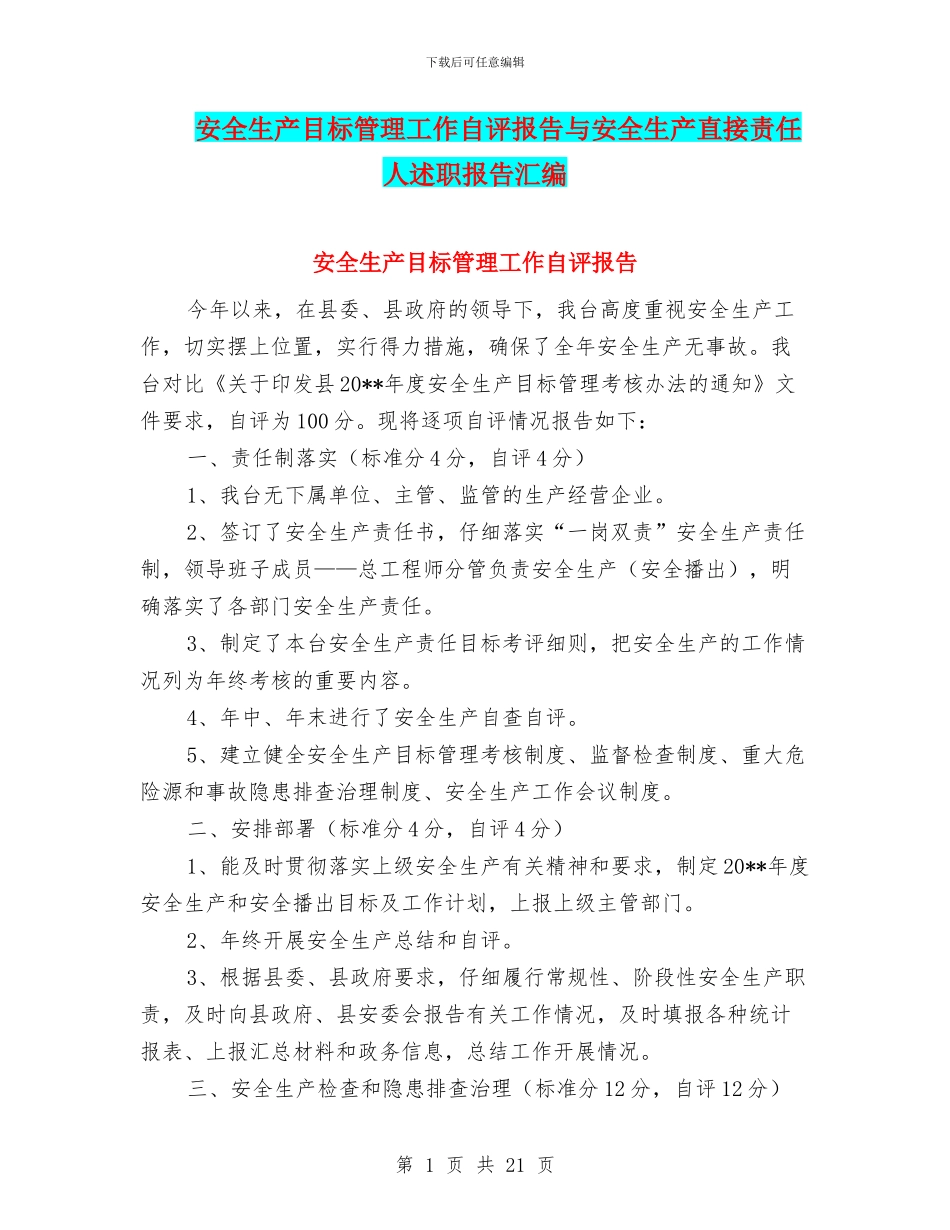 下载后可任意编辑

安全生产目标管理工作自评报告与安全生产直接责任人述职报告汇编

安全生产目标管理工作自评报告

今年以来，在县委、县政府的领导下，我台高度重视安全生产工作，切实摆上位置，实行得力措施，确保了全年安全生产无事故。我台对比《关于印发县20**年度安全生产目标管理考核办法的通知》文件要求，自评为100分。现将逐项自评情况报告如下：

一、责任制落实（标准分4分，自评4分）

1、我台无下属单位、主管、监管的生产经营企业。

2、签订了安全生产责任书，仔细落实“一岗双责”安全生产责任制，领导班子成员——总工程师分管负责安全生产（安全播出），明确落实了各部门安全生产责任。

3、制定了本台安全生产责任目标考评细则，把安全生产的工作情况列为年终考核的重要内容。

4、年中、年末进行了安全生产自查自评。

5、建立健全安全生产目标管理考核制度、监督检查制度、重大危险源和事故隐患排查治理制度、安全生产工作会议制度。

二、安排部署（标准分4分，自评4分）

1、能及时贯彻落实上级安全生产有关精神和要求，制定20**年度安全生产和安全播出目标及工作计划，上报上级主管部门。

2、年终开展安全生产总结和自评。

3、根据县委、县政府要求，仔细履行常规性、阶段性安全生产职责，及时向县政府、县安委会报告有关工作情况，及时填报各种统计报表、上报汇总材料和政务信息，总结工作开展情况。

三、安全生产检查和隐患排查治理（标准分12分，自评12分）

第 1 页 共 21 页